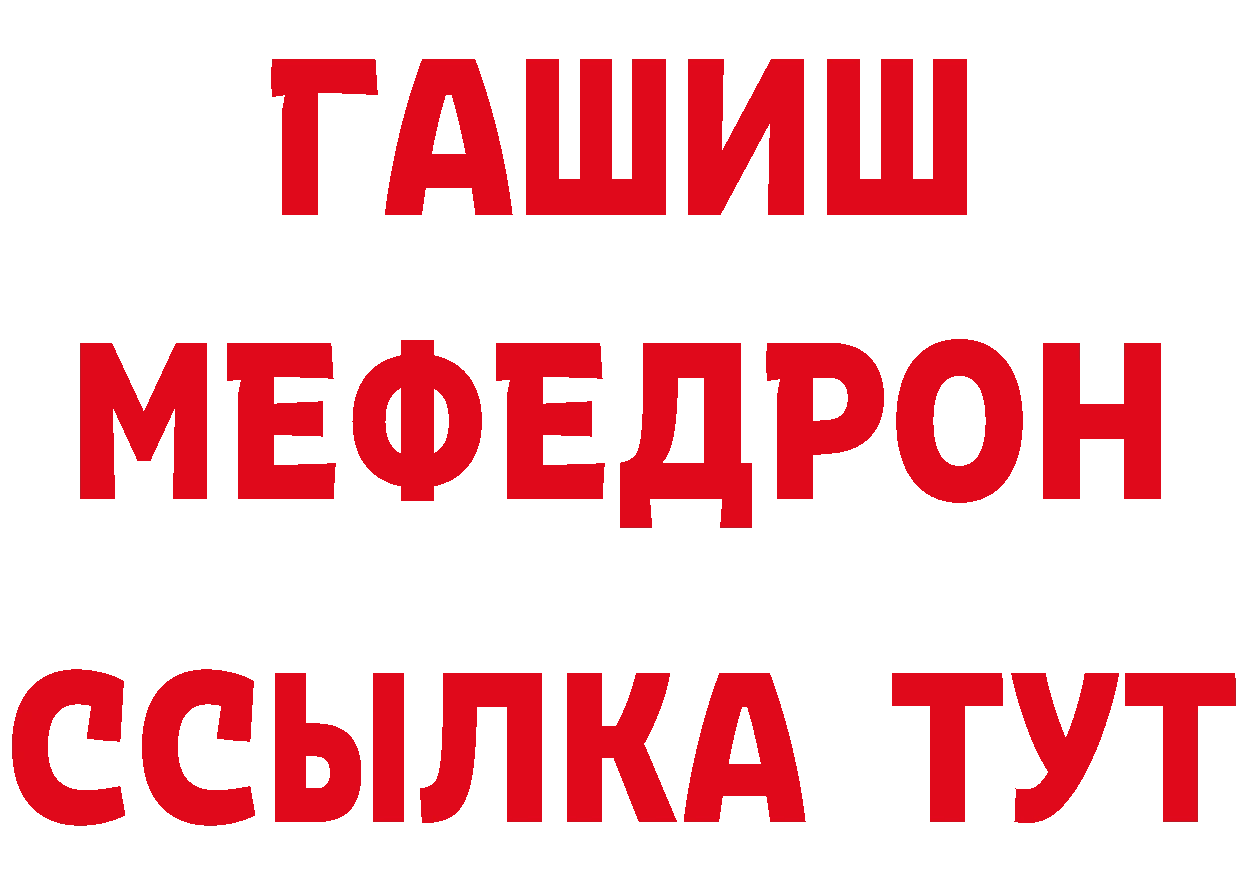 ГАШИШ
МЕФЕДРОН
ССЫЛКА ТУТ